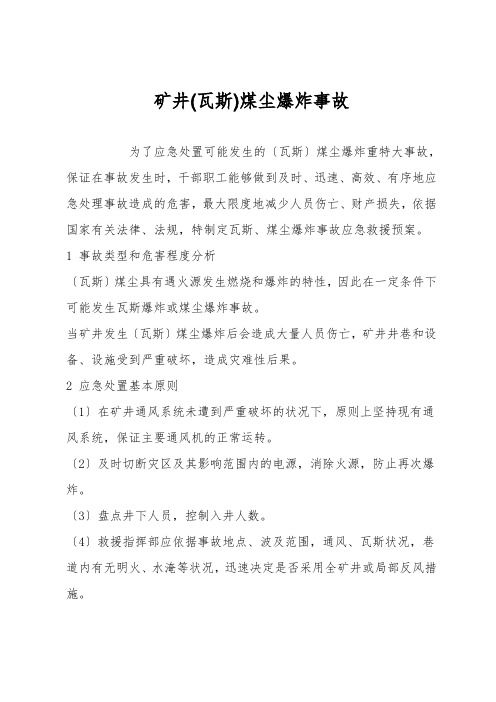 矿井(瓦斯)煤尘爆炸事故

为了应急处置可能发生的〔瓦斯〕煤尘爆炸重特大事故，保证在事故发生时，干部职工能够做到及时、迅速、高效、有序地应急处理事故造成的危害，最大限度地减少人员伤亡、财产损失，依据国家有关法律、法规，特制定瓦斯、煤尘爆炸事故应急救援预案。

1 事故类型和危害程度分析

〔瓦斯〕煤尘具有遇火源发生燃烧和爆炸的特性，因此在一定条件下可能发生瓦斯爆炸或煤尘爆炸事故。

当矿井发生〔瓦斯〕煤尘爆炸后会造成大量人员伤亡，矿井井巷和设备、设施受到严重破坏，造成灾难性后果。

2 应急处置基本原则

〔1〕在矿井通风系统未遭到严重破坏的状况下，原则上坚持现有通风系统，保证主要通风机的正常运转。

〔2〕及时切断灾区及其影响范围内的电源，消除火源，防止再次爆炸。

〔3〕盘点井下人员，控制入井人数。

〔4〕救援指挥部应依据事故地点、波及范围，通风、瓦斯状况，巷道内有无明火、水淹等状况，迅速决定是否采用全矿井或局部反风措施。